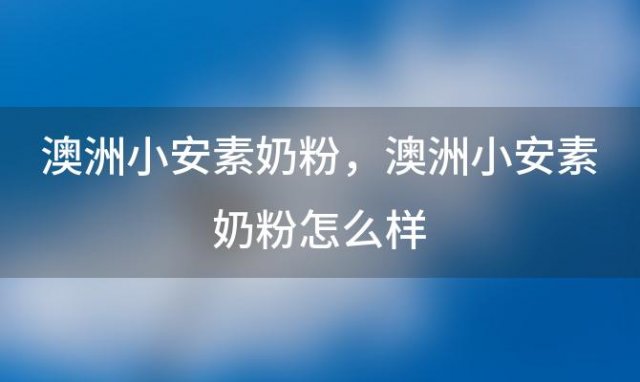 澳洲小安素奶粉，澳洲小安素奶粉怎么样